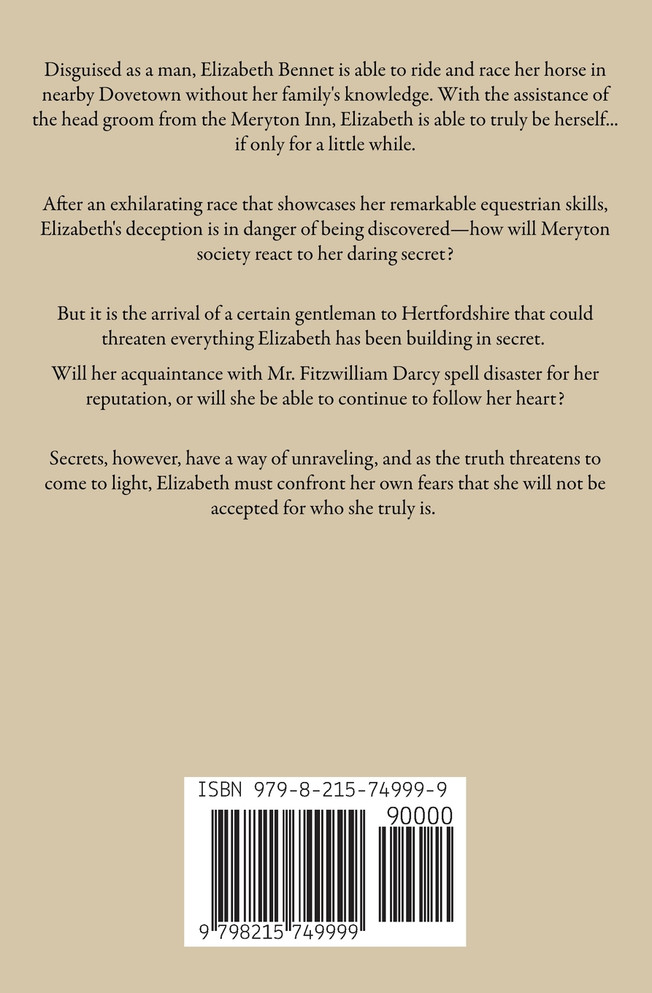 Disguised as a man, Elizabeth Bennet is able to ride and race her horse in nearby Dovetown without her family's knowledge. With the assistance of the head groom from the Meryton Inn, Elizabeth is able to truly be herself... if only for a little while.

After an exhilarating race that showcases her remarkable equestrian skills, Elizabeth's deception is in danger of being discovered—how will Meryton society react to her daring secret?

But it is the arrival of a certain gentleman to Hertfordshire that could threaten everything Elizabeth has been building in secret.

Will her acquaintance with Mr. Fitzwilliam Darcy spell disaster for her reputation, or will she be able to continue to follow her heart?

Secrets, however, have a way of unraveling, and as the truth threatens to come to light, Elizabeth must confront her own fears that she will not be accepted for who she truly is.

ISBN 979-8-215-74999-9

90000

9 798215 749999